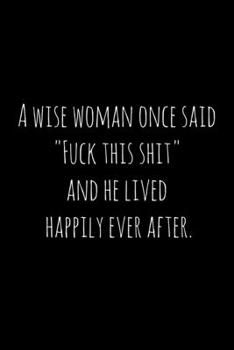 A WISE WOMAN ONCE SAID
"FUCK THIS SHIT"
AND HE LIVED
HAPPILY EVER AFTER.